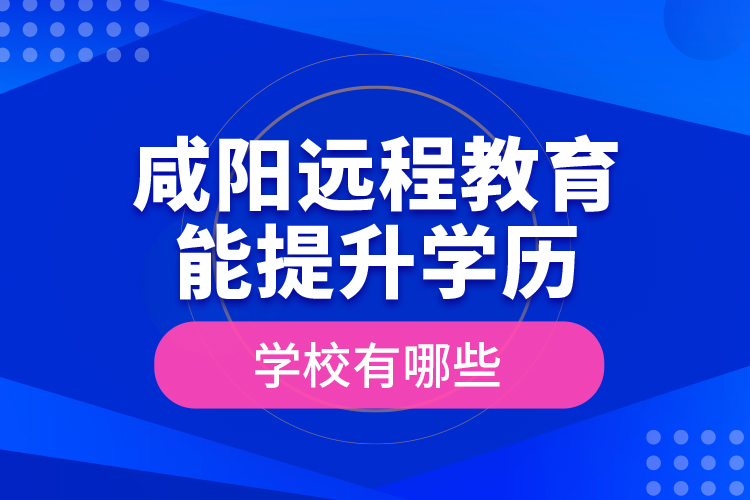 咸阳远程教育
能提升学历

学校有哪些